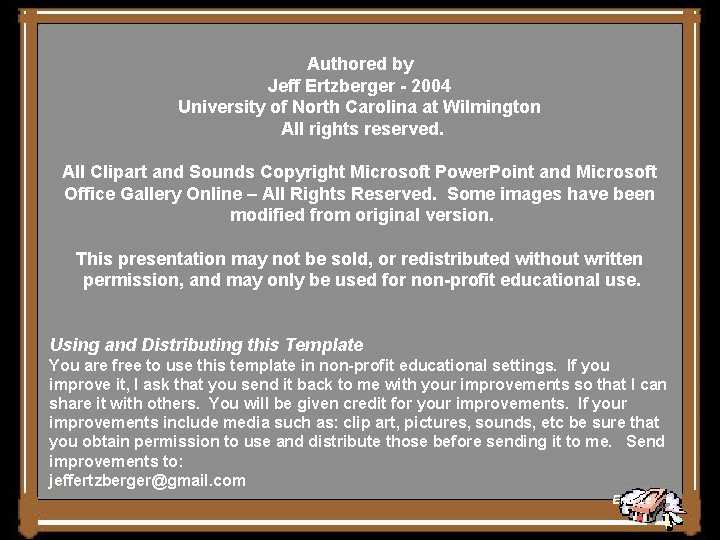 Authored by
Jeff Ertzberger - 2004
University of North Carolina at Wilmington
All rights reserved.

All Clipart and Sounds Copyright Microsoft PowerPoint and Microsoft Office Gallery Online – All Rights Reserved. Some images have been modified from original version.

This presentation may not be sold, or redistributed without written permission, and may only be used for non-profit educational use.

Using and Distributing this Template
You are free to use this template in non-profit educational settings. If you improve it, I ask that you send it back to me with your improvements so that I can share it with others. You will be given credit for your improvements. If your improvements include media such as: clip art, pictures, sounds, etc be sure that you obtain permission to use and distribute those before sending it to me. Send improvements to:
jeffertzberger@gmail.com